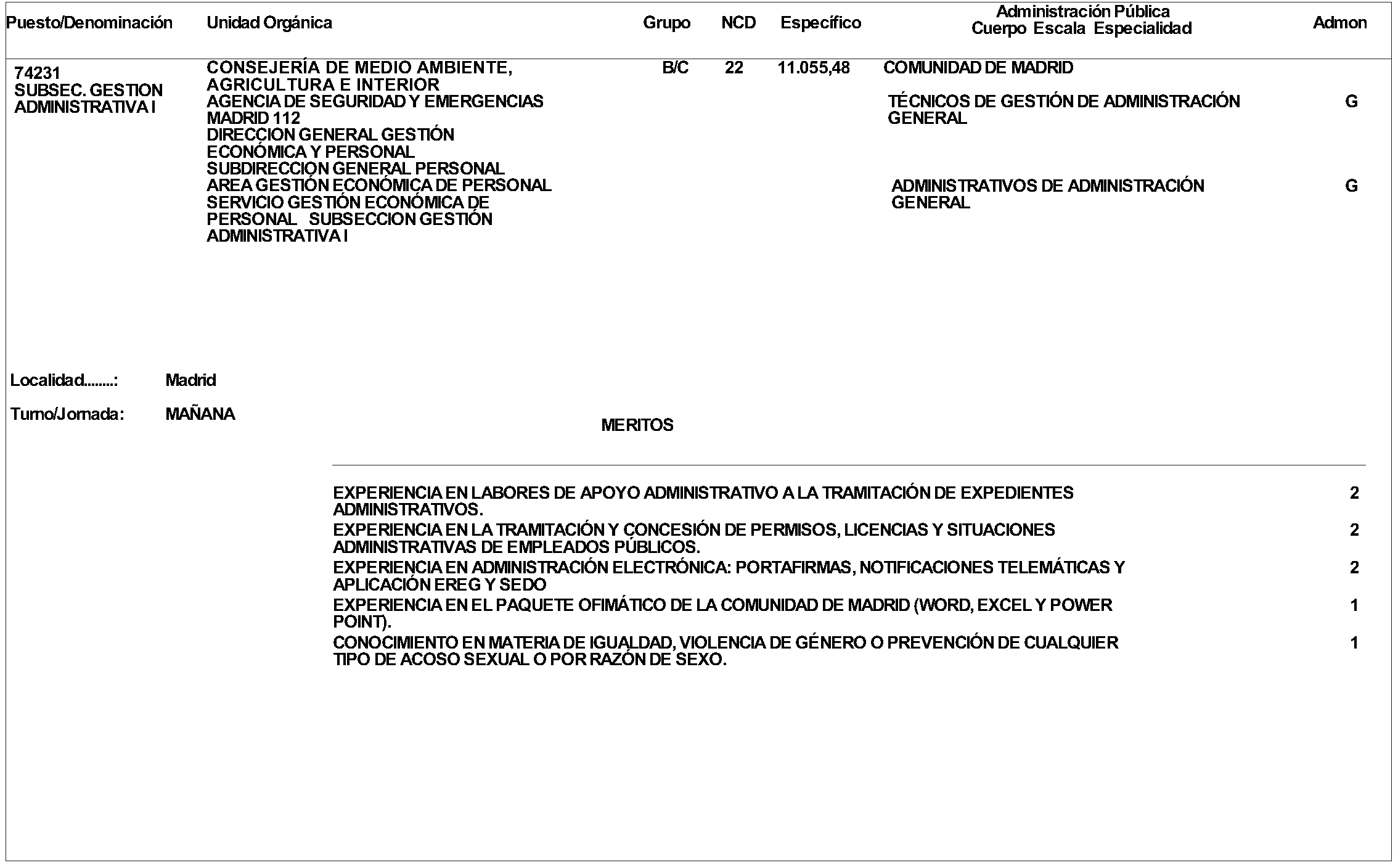 Puesto/Denominación Unidad Orgánica Grupo NCD Específico Administración Pública Cuerpo Escala Especialidad Admon

74231
SUBSEC. GESTION ADMINISTRATIVA I

CONSEJERÍA DE MEDIO AMBIENTE, AGRICULTURA E INTERIOR
AGENCIA DE SEGURIDAD Y EMERGENCIAS MADRID 112
DIRECCION GENERAL GESTIÓN ECONÓMICA Y PERSONAL
SUBDIRECCION GENERAL PERSONAL
AREA GESTIÓN ECONÓMICA DE PERSONAL
SERVICIO GESTIÓN ECONÓMICA DE PERSONAL SUBSECCION GESTIÓN ADMINISTRATIVA I

B/C 22 11.055,48

COMUNIDAD DE MADRID

TÉCNICOS DE GESTIÓN DE ADMINISTRACIÓN GENERAL G

ADMINISTRATIVOS DE ADMINISTRACIÓN GENERAL G

Localidad........: Madrid

Turno/Jornada: MAÑANA

MERITOS

EXPERIENCIA EN LABORES DE APOYO ADMINISTRATIVO A LA TRAMITACIÓN DE EXPEDIENTES ADMINISTRATIVOS. 2

EXPERIENCIA EN LA TRAMITACIÓN Y CONCESIÓN DE PERMISOS, LICENCIAS Y SITUACIONES ADMINISTRATIVAS DE EMPLEADOS PÚBLICOS. 2

EXPERIENCIA EN ADMINISTRACIÓN ELECTRÓNICA: PORTAFIRMAS, NOTIFICACIONES TELEMÁTICAS Y APLICACIÓN EREG Y SEDO 2

EXPERIENCIA EN EL PAQUETE OFIMÁTICO DE LA COMUNIDAD DE MADRID (WORD, EXCEL Y POWER POINT). 1

CONOCIMIENTO EN MATERIA DE IGUALDAD, VIOLENCIA DE GÉNERO O PREVENCIÓN DE CUALQUIER TIPO DE ACOSO SEXUAL O POR RAZÓN DE SEXO. 1